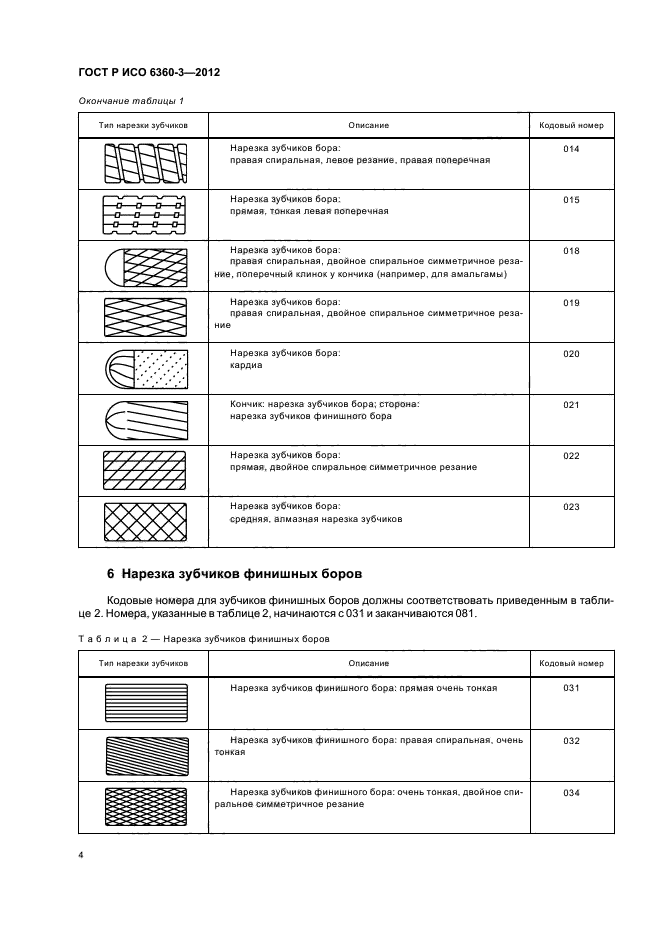 ГОСТ Р ИСО 6360-3—2012

Окончание таблицы 1

| Тип нарезки зубчиков | Описание | Кодовый номер |
|---|---|---|
| | Нарезка зубчиков бора: правая спиральная, левое резание, правая поперечная | 014 |
| | Нарезка зубчиков бора: прямая, тонкая левая поперечная | 015 |
| | Нарезка зубчиков бора: правая спиральная, двойное спиральное симметричное резание, поперечный клинок у кончика (например, для амальгамы) | 018 |
| | Нарезка зубчиков бора: правая спиральная, двойное спиральное симметричное резание | 019 |
| | Нарезка зубчиков бора: кардиа | 020 |
| | Кончик: нарезка зубчиков бора; сторона: нарезка зубчиков финишного бора | 021 |
| | Нарезка зубчиков бора: прямая, двойное спиральное симметричное резание | 022 |
| | Нарезка зубчиков бора: средняя, алмазная нарезка зубчиков | 023 |

6 Нарезка зубчиков финишных боров

Кодовые номера для зубчиков финишных боров должны соответствовать приведенным в таблице 2. Номера, указанные в таблице 2, начинаются с 031 и заканчиваются 081.

Таблица 2 — Нарезка зубчиков финишных боров

| Тип нарезки зубчиков | Описание | Кодовый номер |
|---|---|---|
| | Нарезка зубчиков финишного бора: прямая очень тонкая | 031 |
| | Нарезка зубчиков финишного бора: правая спиральная, очень тонкая | 032 |
| | Нарезка зубчиков финишного бора: очень тонкая, двойное спиральное симметричное резание | 034 |

4